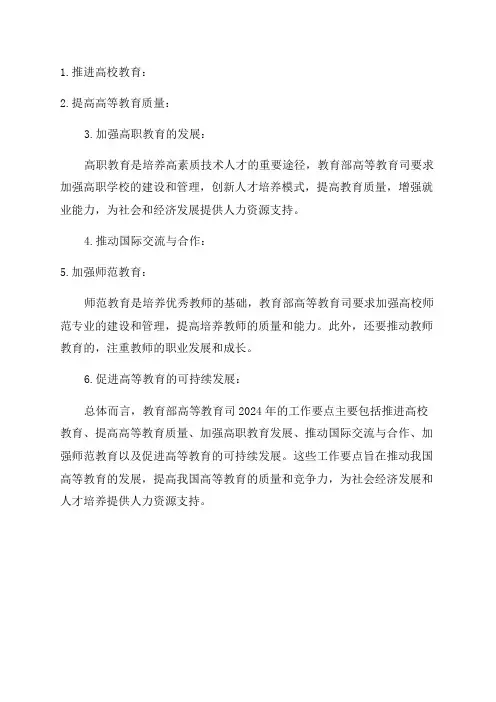 1.推进高校教育：

2.提高高等教育质量：

3.加强高职教育的发展：

高职教育是培养高素质技术人才的重要途径，教育部高等教育司要求加强高职学校的建设和管理，创新人才培养模式，提高教育质量，增强就业能力，为社会和经济发展提供人力资源支持。

4.推动国际交流与合作：

5.加强师范教育：

师范教育是培养优秀教师的基础，教育部高等教育司要求加强高校师范专业的建设和管理，提高培养教师的质量和能力。此外，还要推动教师教育的，注重教师的职业发展和成长。

6.促进高等教育的可持续发展：

总体而言，教育部高等教育司2024年的工作要点主要包括推进高校教育、提高高等教育质量、加强高职教育发展、推动国际交流与合作、加强师范教育以及促进高等教育的可持续发展。这些工作要点旨在推动我国高等教育的发展，提高我国高等教育的质量和竞争力，为社会经济发展和人才培养提供人力资源支持。